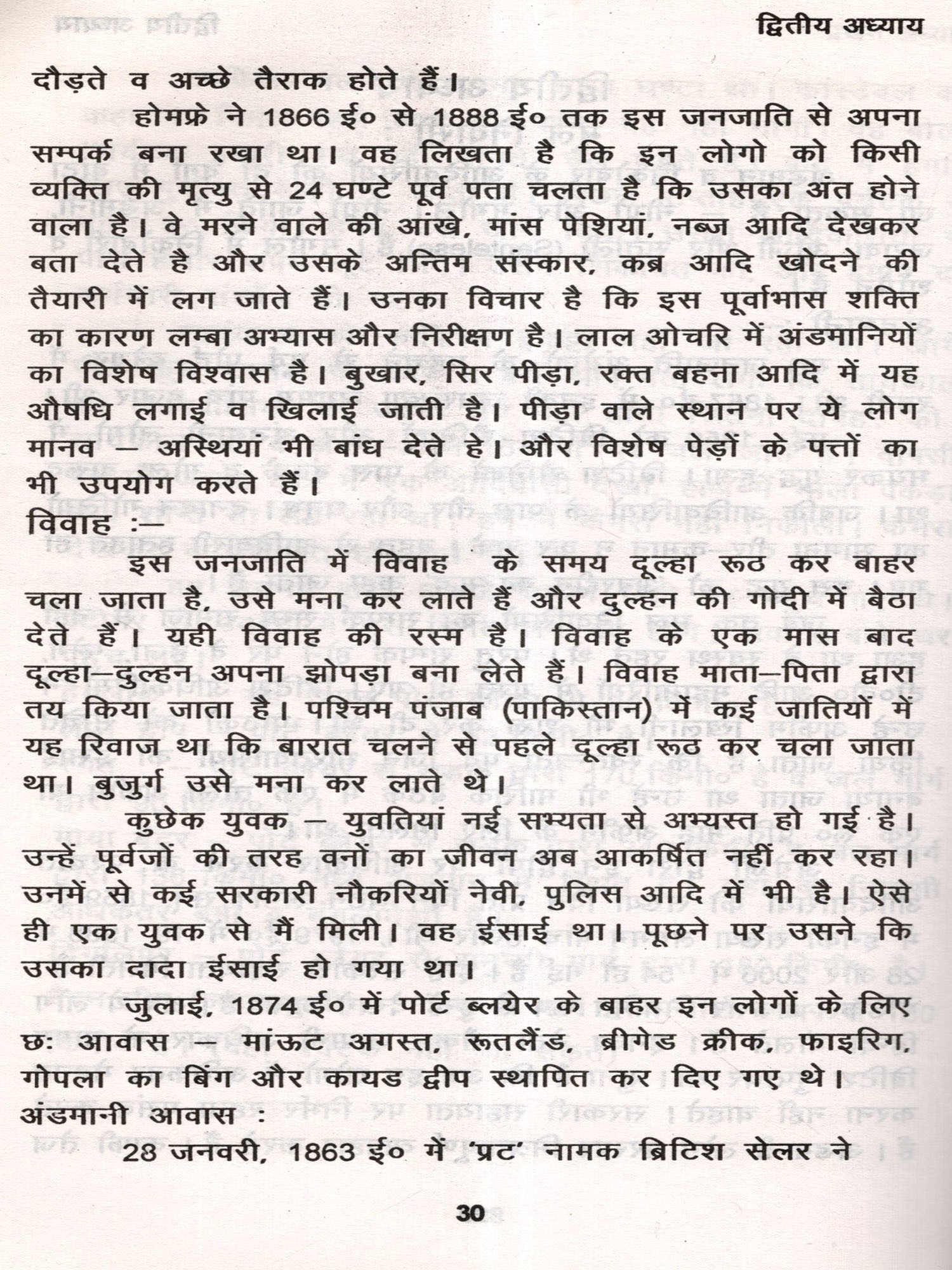 द्वितीय अध्याय

दौड़ते व अच्छे तैराक होते हैं।

होमफ्रे ने 1866 ई० से 1888 ई० तक इस जनजाति से अपना सम्पर्क बना रखा था। वह लिखता है कि इन लोगो को किसी व्यक्ति की मृत्यु से 24 घण्टे पूर्व पता चलता है कि उसका अंत होने वाला है। वे मरने वाले की आंखे, मांस पेशियां, नब्ज आदि देखकर बता देते है और उसके अन्तिम संस्कार, कब्र आदि खोदने की तैयारी में लग जाते हैं। उनका विचार है कि इस पूर्वाभास शक्ति का कारण लम्बा अभ्यास और निरीक्षण है। लाल ओचरि में अंडमानियों का विशेष विश्वास है। बुखार, सिर पीड़ा, रक्त बहना आदि में यह औषधि लगाई व खिलाई जाती है। पीड़ा वाले स्थान पर ये लोग मानव – अस्थियां भी बांध देते हे। और विशेष पेड़ों के पत्तों का भी उपयोग करते हैं।

विवाह :–

इस जनजाति में विवाह के समय दूल्हा रूठ कर बाहर चला जाता है, उसे मना कर लाते हैं और दुल्हन की गोदी में बैठा देते हैं। यही विवाह की रस्म है। विवाह के एक मास बाद दूल्हा–दुल्हन अपना झोपड़ा बना लेते हैं। विवाह माता–पिता द्वारा तय किया जाता है। पश्चिम पंजाब (पाकिस्तान) में कई जातियों में यह रिवाज था कि बारात चलने से पहले दूल्हा रूठ कर चला जाता था। बुजुर्ग उसे मना कर लाते थे।

कुछेक युवक – युवतियां नई सभ्यता से अभ्यस्त हो गई है। उन्हें पूर्वजों की तरह वनों का जीवन अब आकर्षित नहीं कर रहा। उनमें से कई सरकारी नौकरियों नेवी, पुलिस आदि में भी है। ऐसे ही एक युवक से मैं मिली। वह ईसाई था। पूछने पर उसने कि उसका दादा ईसाई हो गया था।

जुलाई, 1874 ई० में पोर्ट ब्लयेर के बाहर इन लोगों के लिए छः आवास – मांऊट अगस्त, रूतलैंड, ब्रीगेड क्रीक, फाइरिग, गोपला का बिंग और कायड द्वीप स्थापित कर दिए गए थे।

अंडमानी आवास :

28 जनवरी, 1863 ई० में 'प्रट' नामक ब्रिटिश सेलर ने

30